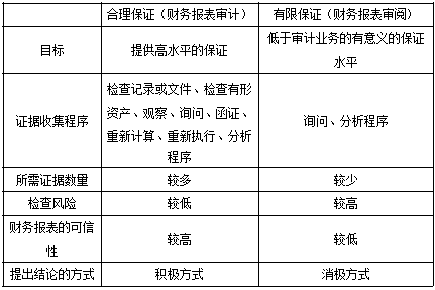 |  | 合理保证（财务报表审计） | 有限保证（财务报表审阅） |
|---|---|---|
| 目标 | 提供高水平的保证 | 低于审计业务的有意义的保证水平 |
| 证据收集程序 | 检查记录或文件、检查有形资产、观察、询问、函证、重新计算、重新执行、分析程序 | 询问、分析程序 |
| 所需证据数量 | 较多 | 较少 |
| 检查风险 | 较低 | 较高 |
| 财务报表的可信性 | 较高 | 较低 |
| 提出结论的方式 | 积极方式 | 消极方式 |